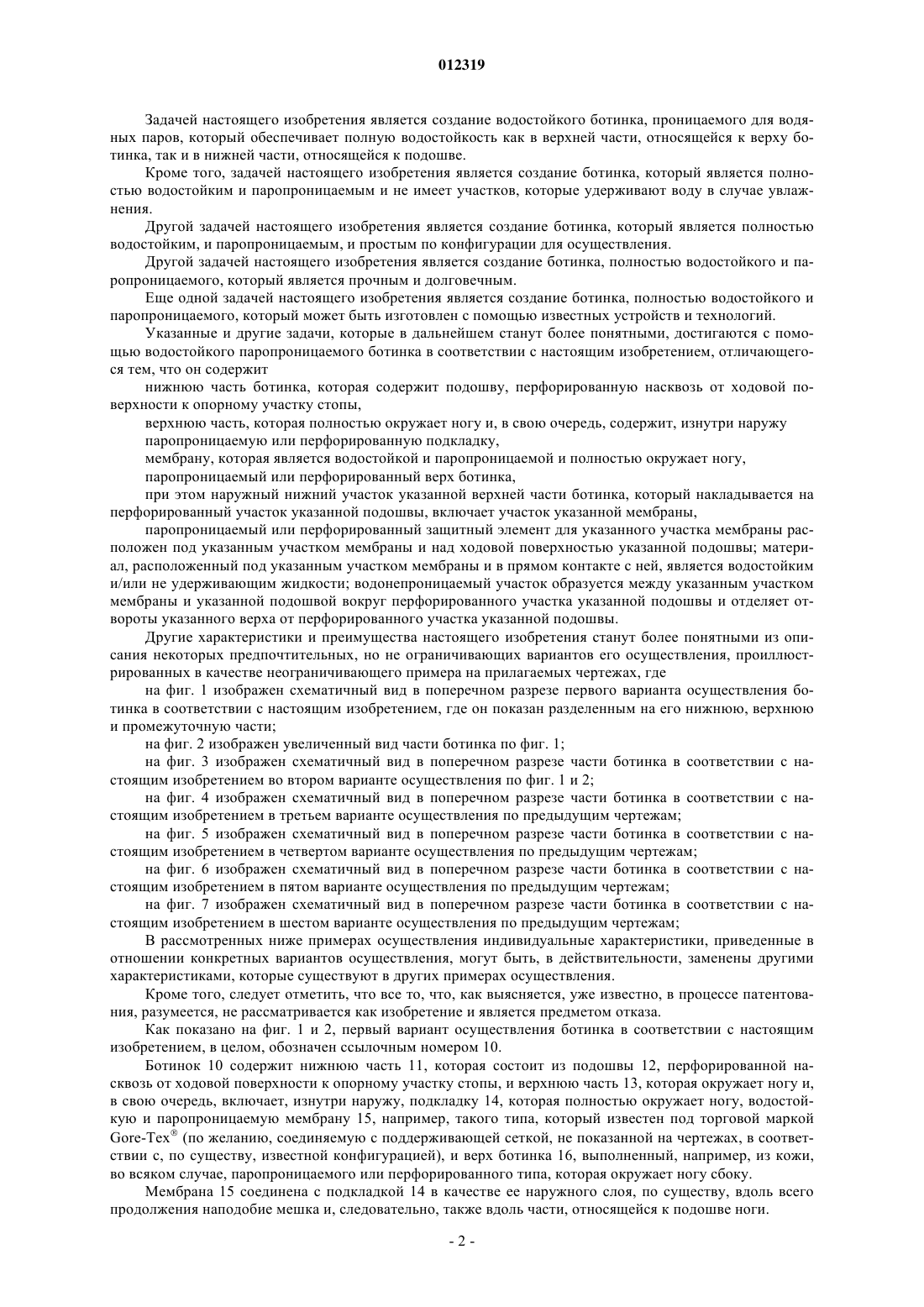 012319

Задачей настоящего изобретения является создание водостойкого ботинка, проницаемого для водяных паров, который обеспечивает полную водостойкость как в верхней части, относящейся к верху ботинка, так и в нижней части, относящейся к подошве.

Кроме того, задачей настоящего изобретения является создание ботинка, который является полностью водостойким и паропроницаемым и не имеет участков, которые удерживают воду в случае увлажнения.

Другой задачей настоящего изобретения является создание ботинка, который является полностью водостойким, и паропроницаемым, и простым по конфигурации для осуществления.

Другой задачей настоящего изобретения является создание ботинка, полностью водостойкого и паропроницаемого, который является прочным и долговечным.

Еще одной задачей настоящего изобретения является создание ботинка, полностью водостойкого и паропроницаемого, который может быть изготовлен с помощью известных устройств и технологий.

Указанные и другие задачи, которые в дальнейшем станут более понятными, достигаются с помощью водостойкого паропроницаемого ботинка в соответствии с настоящим изобретением, отличающегося тем, что он содержит

нижнюю часть ботинка, которая содержит подошву, перфорированную насквозь от ходовой поверхности к опорному участку стопы,

верхнюю часть, которая полностью окружает ногу и, в свою очередь, содержит, изнутри наружу

паропроницаемую или перфорированную подкладку,

мембрану, которая является водостойкой и паропроницаемой и полностью окружает ногу,

паропроницаемый или перфорированный верх ботинка,

при этом наружный нижний участок указанной верхней части ботинка, который накладывается на перфорированный участок указанной подошвы, включает участок указанной мембраны,

паропроницаемый или перфорированный защитный элемент для указанного участка мембраны расположен под указанным участком мембраны и над ходовой поверхностью указанной подошвы; материал, расположенный под указанным участком мембраны и в прямом контакте с ней, является водостойким и/или не удерживающим жидкости; водонепроницаемый участок образуется между указанным участком мембраны и указанной подошвой вокруг перфорированного участка указанной подошвы и отделяет отвороты указанного верха от перфорированного участка указанной подошвы.

Другие характеристики и преимущества настоящего изобретения станут более понятными из описания некоторых предпочтительных, но не ограничивающих вариантов его осуществления, проиллюстрированных в качестве неограничивающего примера на прилагаемых чертежах, где

на фиг. 1 изображен схематичный вид в поперечном разрезе первого варианта осуществления ботинка в соответствии с настоящим изобретением, где он показан разделенным на его нижнюю, верхнюю и промежуточную части;

на фиг. 2 изображен увеличенный вид части ботинка по фиг. 1;

на фиг. 3 изображен схематичный вид в поперечном разрезе части ботинка в соответствии с настоящим изобретением во втором варианте осуществления по фиг. 1 и 2;

на фиг. 4 изображен схематичный вид в поперечном разрезе части ботинка в соответствии с настоящим изобретением в третьем варианте осуществления по предыдущим чертежам;

на фиг. 5 изображен схематичный вид в поперечном разрезе части ботинка в соответствии с настоящим изобретением в четвертом варианте осуществления по предыдущим чертежам;

на фиг. 6 изображен схематичный вид в поперечном разрезе части ботинка в соответствии с настоящим изобретением в пятом варианте осуществления по предыдущим чертежам;

на фиг. 7 изображен схематичный вид в поперечном разрезе части ботинка в соответствии с настоящим изобретением в шестом варианте осуществления по предыдущим чертежам;

В рассмотренных ниже примерах осуществления индивидуальные характеристики, приведенные в отношении конкретных вариантов осуществления, могут быть, в действительности, заменены другими характеристиками, которые существуют в других примерах осуществления.

Кроме того, следует отметить, что все то, что, как выясняется, уже известно, в процессе патентования, разумеется, не рассматривается как изобретение и является предметом отказа.

Как показано на фиг. 1 и 2, первый вариант осуществления ботинка в соответствии с настоящим изобретением, в целом, обозначен ссылочным номером 10.

Ботинок 10 содержит нижнюю часть 11, которая состоит из подошвы 12, перфорированной насквозь от ходовой поверхности к опорному участку стопы, и верхнюю часть 13, которая окружает ногу и, в свою очередь, включает, изнутри наружу, подкладку 14, которая полностью окружает ногу, водостойкую и паропроницаемую мембрану 15, например, такого типа, который известен под торговой маркой Gore-Tex® (по желанию, соединяемую с поддерживающей сеткой, не показанной на чертежах, в соответствии с, по существу, известной конфигурацией), и верх ботинка 16, выполненный, например, из кожи, во всяком случае, паропроницаемого или перфорированного типа, которая окружает ногу сбоку.

Мембрана 15 соединена с подкладкой 14 в качестве ее наружного слоя, по существу, вдоль всего продолжения наподобие мешка и, следовательно, также вдоль части, относящейся к подошве ноги.

- 2 -